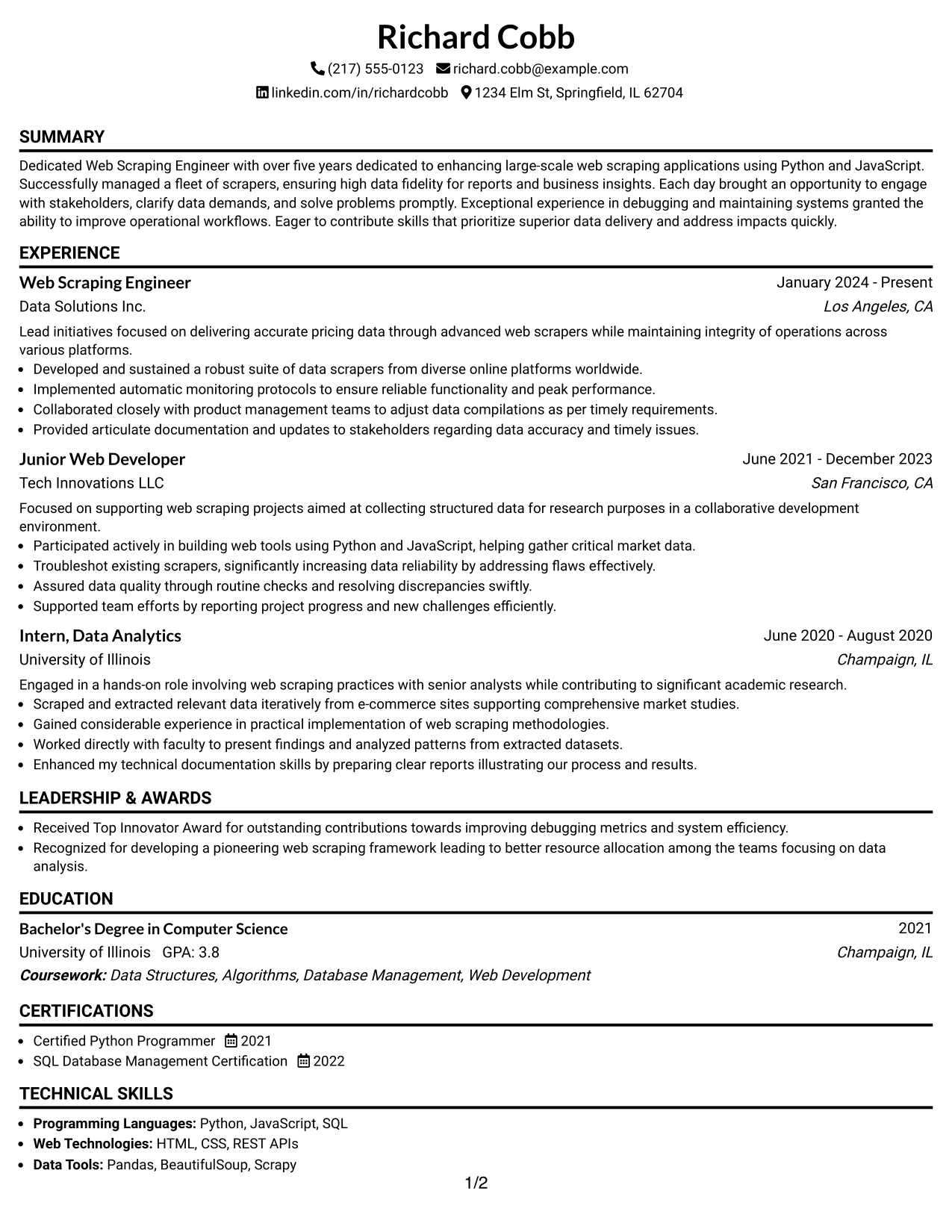 Richard Cobb

(217) 555-0123 richard.cobb@example.com

linkedin.com/in/richardcobb 1234 Elm St, Springfield, IL 62704

SUMMARY

Dedicated Web Scraping Engineer with over five years dedicated to enhancing large-scale web scraping applications using Python and JavaScript. Successfully managed a fleet of scrapers, ensuring high data fidelity for reports and business insights. Each day brought an opportunity to engage with stakeholders, clarify data demands, and solve problems promptly. Exceptional experience in debugging and maintaining systems granted the ability to improve operational workflows. Eager to contribute skills that prioritize superior data delivery and address impacts quickly.

EXPERIENCE

Web Scraping Engineer
January 2024 - Present
Data Solutions Inc.
Los Angeles, CA

Lead initiatives focused on delivering accurate pricing data through advanced web scrapers while maintaining integrity of operations across various platforms.
• Developed and sustained a robust suite of data scrapers from diverse online platforms worldwide.
• Implemented automatic monitoring protocols to ensure reliable functionality and peak performance.
• Collaborated closely with product management teams to adjust data compilations as per timely requirements.
• Provided articulate documentation and updates to stakeholders regarding data accuracy and timely issues.

Junior Web Developer
June 2021 - December 2023
Tech Innovations LLC
San Francisco, CA

Focused on supporting web scraping projects aimed at collecting structured data for research purposes in a collaborative development environment.
• Participated actively in building web tools using Python and JavaScript, helping gather critical market data.
• Troubleshot existing scrapers, significantly increasing data reliability by addressing flaws effectively.
• Assured data quality through routine checks and resolving discrepancies swiftly.
• Supported team efforts by reporting project progress and new challenges efficiently.

Intern, Data Analytics
June 2020 - August 2020
University of Illinois
Champaign, IL

Engaged in a hands-on role involving web scraping practices with senior analysts while contributing to significant academic research.
• Scraped and extracted relevant data iteratively from e-commerce sites supporting comprehensive market studies.
• Gained considerable experience in practical implementation of web scraping methodologies.
• Worked directly with faculty to present findings and analyzed patterns from extracted datasets.
• Enhanced my technical documentation skills by preparing clear reports illustrating our process and results.

LEADERSHIP & AWARDS

• Received Top Innovator Award for outstanding contributions towards improving debugging metrics and system efficiency.
• Recognized for developing a pioneering web scraping framework leading to better resource allocation among the teams focusing on data analysis.

EDUCATION

Bachelor's Degree in Computer Science
2021
University of Illinois GPA: 3.8
Champaign, IL
Coursework: Data Structures, Algorithms, Database Management, Web Development

CERTIFICATIONS

• Certified Python Programmer 2021
• SQL Database Management Certification 2022

TECHNICAL SKILLS

• Programming Languages: Python, JavaScript, SQL
• Web Technologies: HTML, CSS, REST APIs
• Data Tools: Pandas, BeautifulSoup, Scrapy

1/2